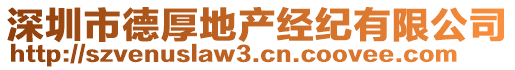 深圳市德厚地产经纪有限公司
http://szvenuslaw3.cn.coovee.com